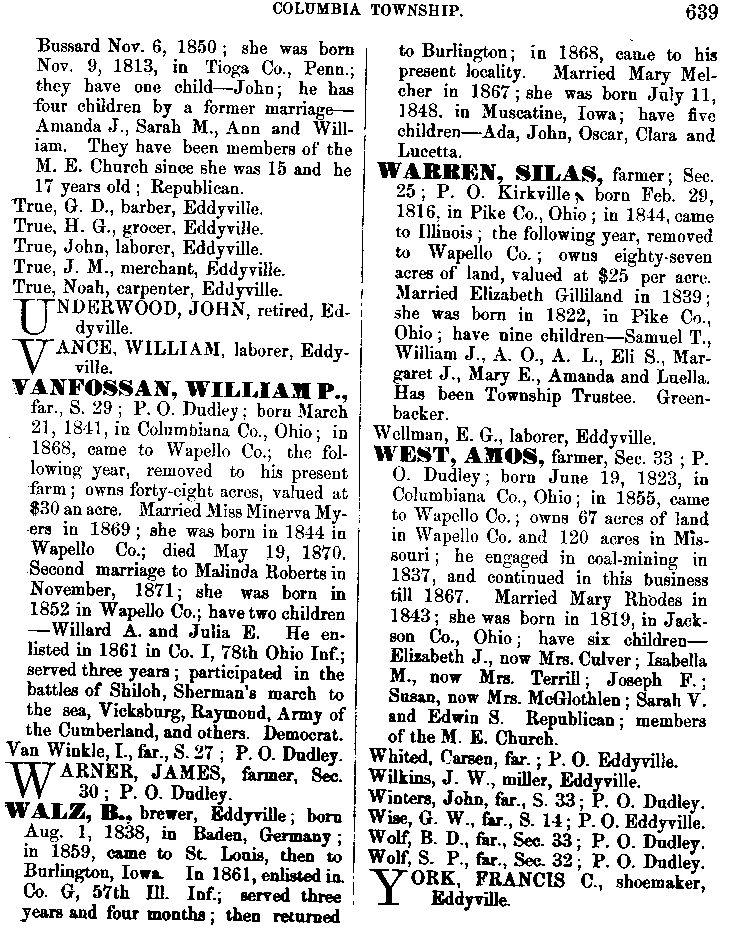 COLUMBIA TOWNSHIP. 639

Bussard Nov. 6, 1850; she was born Nov. 9, 1813, in Tioga Co., Penn.; they have one child—John; he has four children by a former marriage—Amanda J., Sarah M., Ann and William. They have been members of the M. E. Church since she was 15 and he 17 years old; Republican.

True, G. D., barber, Eddyville.

True, H. G., grocer, Eddyville.

True, John, laborer, Eddyville.

True, J. M., merchant, Eddyville.

True, Noah, carpenter, Eddyville.

UNDERWOOD, JOHN, retired, Eddyville.

VANCE, WILLIAM, laborer, Eddyville.

VANFOSSAN, WILLIAM P., far., S. 29; P. O. Dudley; born March 21, 1841, in Columbiana Co., Ohio; in 1868, came to Wapello Co.; the following year, removed to his present farm; owns forty-eight acres, valued at $30 an acre. Married Miss Minerva Myers in 1869; she was born in 1844 in Wapello Co.; died May 19, 1870. Second marriage to Malinda Roberts in November, 1871; she was born in 1852 in Wapello Co.; have two children—Willard A. and Julia E. He enlisted in 1861 in Co. I, 78th Ohio Inf.; served three years; participated in the battles of Shiloh, Sherman's march to the sea, Vicksburg, Raymond, Army of the Cumberland, and others. Democrat.

Van Winkle, I., far., S. 27; P. O. Dudley.

WARNER, JAMES, farmer, Sec. 30; P. O. Dudley.

WALZ, B., brewer, Eddyville; born Aug. 1, 1838, in Baden, Germany; in 1859, came to St. Louis, then to Burlington, Iowa. In 1861, enlisted in Co. G, 57th Ill. Inf.; served three years and four months; then returned to Burlington; in 1868, came to his present locality. Married Mary Melcher in 1867; she was born July 11, 1848, in Muscatine, Iowa; have five children—Ada, John, Oscar, Clara and Lucetta.

WARREN, SILAS, farmer; Sec. 25; P. O. Kirkville; born Feb. 29, 1816, in Pike Co., Ohio; in 1844, came to Illinois; the following year, removed to Wapello Co.; owns eighty-seven acres of land, valued at $25 per acre. Married Elizabeth Gilliland in 1839; she was born in 1822, in Pike Co., Ohio; have nine children—Samuel T., William J., A. O., A. L., Eli S., Margaret J., Mary E., Amanda and Luella. Has been Township Trustee. Greenbacker.

Wellman, E. G., laborer, Eddyville.

WEST, AMOS, farmer, Sec. 33; P. O. Dudley; born June 19, 1823, in Columbiana Co., Ohio; in 1855, came to Wapello Co.; owns 67 acres of land in Wapello Co. and 120 acres in Missouri; he engaged in coal-mining in 1837, and continued in this business till 1867. Married Mary Rhodes in 1843; she was born in 1819, in Jackson Co., Ohio; have six children—Elizabeth J., now Mrs. Culver; Isabella M., now Mrs. Terrill; Joseph F.; Susan, now Mrs. McGlothlen; Sarah V. and Edwin S. Republican; members of the M. E. Church.

Whited, Carsen, far.; P. O. Eddyville.

Wilkins, J. W., miller, Eddyville.

Winters, John, far., S. 33; P. O. Dudley.

Wise, G. W., far., S. 14; P. O. Eddyville.

Wolf, B. D., far., Sec. 33; P. O. Dudley.

Wolf, S. P., far., Sec. 32; P. O. Dudley.

YORK, FRANCIS C., shoemaker, Eddyville.